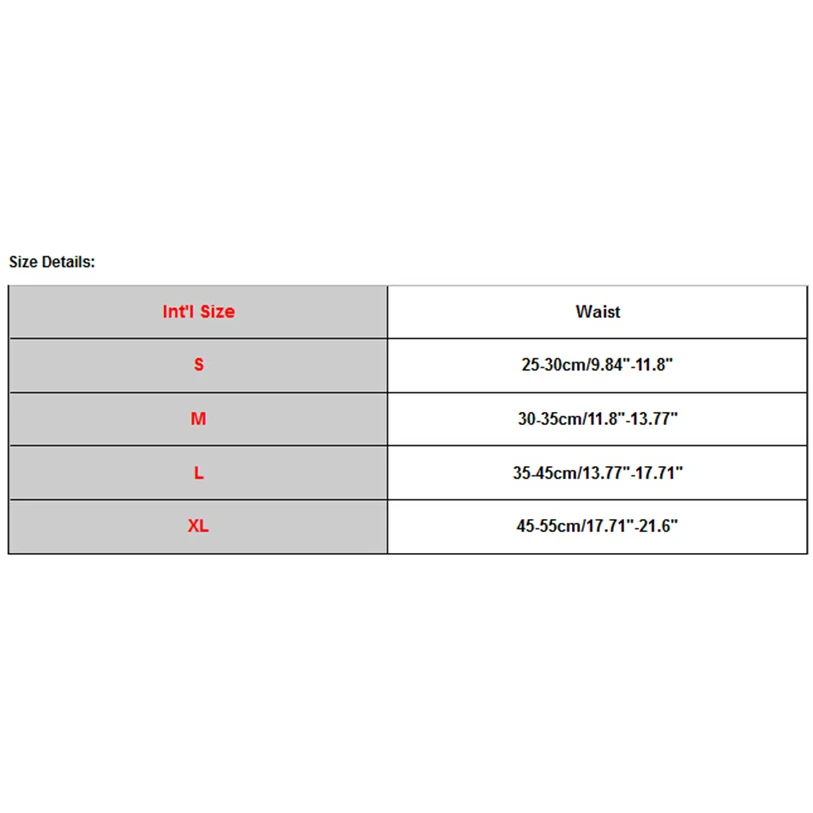 Size Details:

| Int'l Size | Waist |
|---|---|
| S | 25-30cm/9.84"-11.8" |
| M | 30-35cm/11.8"-13.77" |
| L | 35-45cm/13.77"-17.71" |
| XL | 45-55cm/17.71"-21.6" |